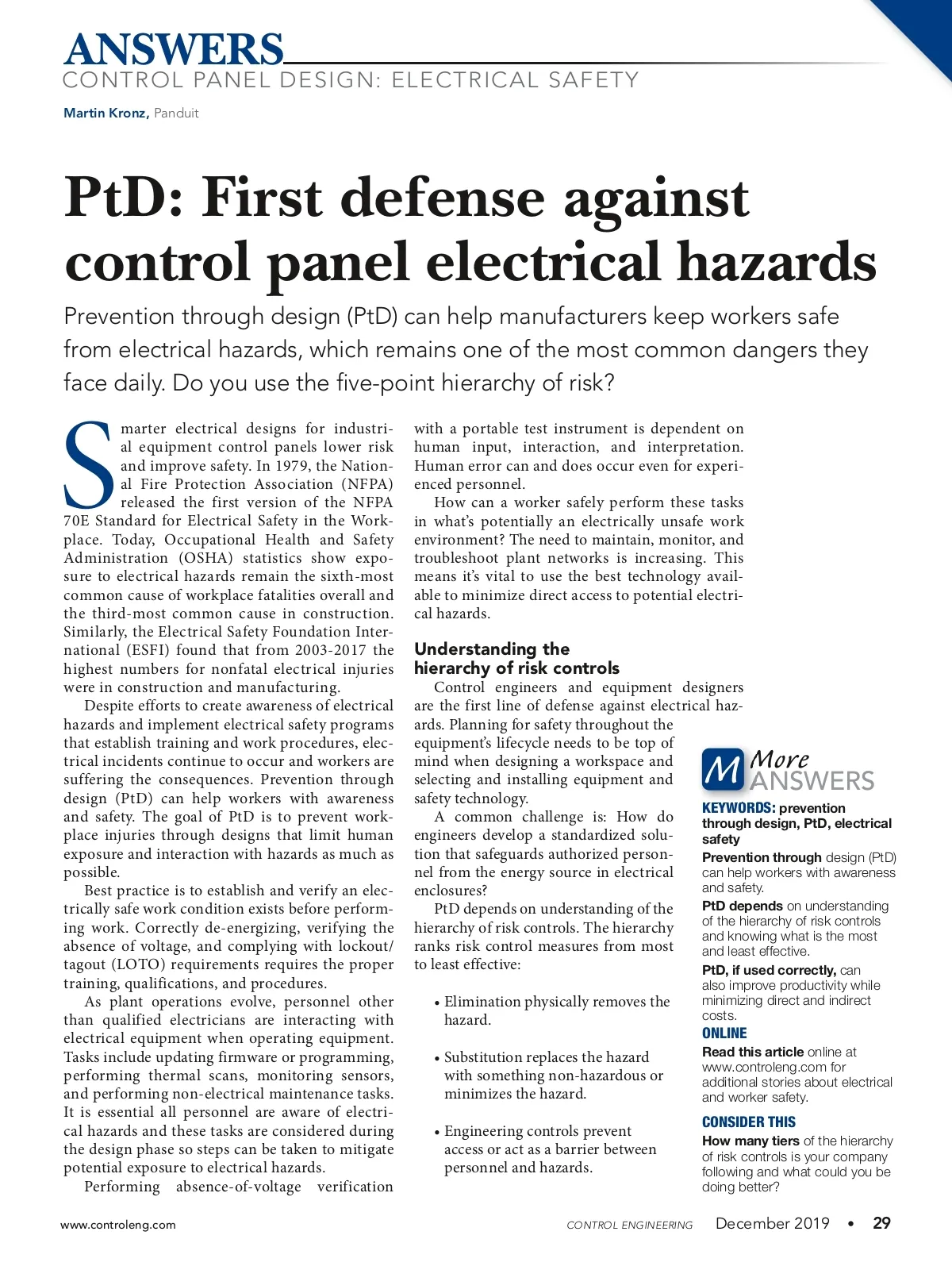 ANSWERS
CONTROL PANEL DESIGN: ELECTRICAL SAFETY

Martin Kronz, Panduit

PtD: First defense against control panel electrical hazards

Prevention through design (PtD) can help manufacturers keep workers safe from electrical hazards, which remains one of the most common dangers they face daily. Do you use the five-point hierarchy of risk?

Smarter electrical designs for industrial equipment control panels lower risk and improve safety. In 1979, the National Fire Protection Association (NFPA) released the first version of the NFPA 70E Standard for Electrical Safety in the Workplace. Today, Occupational Health and Safety Administration (OSHA) statistics show exposure to electrical hazards remain the sixth-most common cause of workplace fatalities overall and the third-most common cause in construction. Similarly, the Electrical Safety Foundation International (ESFI) found that from 2003-2017 the highest numbers for nonfatal electrical injuries were in construction and manufacturing.

Despite efforts to create awareness of electrical hazards and implement electrical safety programs that establish training and work procedures, electrical incidents continue to occur and workers are suffering the consequences. Prevention through design (PtD) can help workers with awareness and safety. The goal of PtD is to prevent workplace injuries through designs that limit human exposure and interaction with hazards as much as possible.

Best practice is to establish and verify an electrically safe work condition exists before performing work. Correctly de-energizing, verifying the absence of voltage, and complying with lockout/tagout (LOTO) requirements requires the proper training, qualifications, and procedures.

As plant operations evolve, personnel other than qualified electricians are interacting with electrical equipment when operating equipment. Tasks include updating firmware or programming, performing thermal scans, monitoring sensors, and performing non-electrical maintenance tasks. It is essential all personnel are aware of electrical hazards and these tasks are considered during the design phase so steps can be taken to mitigate potential exposure to electrical hazards.

Performing absence-of-voltage verification with a portable test instrument is dependent on human input, interaction, and interpretation. Human error can and does occur even for experienced personnel.

How can a worker safely perform these tasks in what's potentially an electrically unsafe work environment? The need to maintain, monitor, and troubleshoot plant networks is increasing. This means it's vital to use the best technology available to minimize direct access to potential electrical hazards.

Understanding the hierarchy of risk controls

Control engineers and equipment designers are the first line of defense against electrical hazards. Planning for safety throughout the equipment's lifecycle needs to be top of mind when designing a workspace and selecting and installing equipment and safety technology.

A common challenge is: How do engineers develop a standardized solution that safeguards authorized personnel from the energy source in electrical enclosures?

PtD depends on understanding of the hierarchy of risk controls. The hierarchy ranks risk control measures from most to least effective:

• Elimination physically removes the hazard.

• Substitution replaces the hazard with something non-hazardous or minimizes the hazard.

• Engineering controls prevent access or act as a barrier between personnel and hazards.

M More ANSWERS

KEYWORDS: prevention through design, PtD, electrical safety

Prevention through design (PtD) can help workers with awareness and safety.

PtD depends on understanding of the hierarchy of risk controls and knowing what is the most and least effective.

PtD, if used correctly, can also improve productivity while minimizing direct and indirect costs.

ONLINE

Read this article online at www.controleng.com for additional stories about electrical and worker safety.

CONSIDER THIS

How many tiers of the hierarchy of risk controls is your company following and what could you be doing better?

www.controleng.com CONTROL ENGINEERING December 2019 • 29